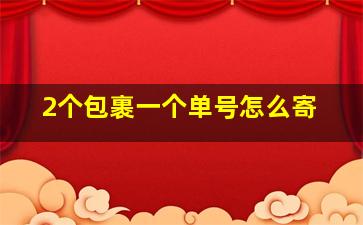 2个包裹一个单号怎么寄